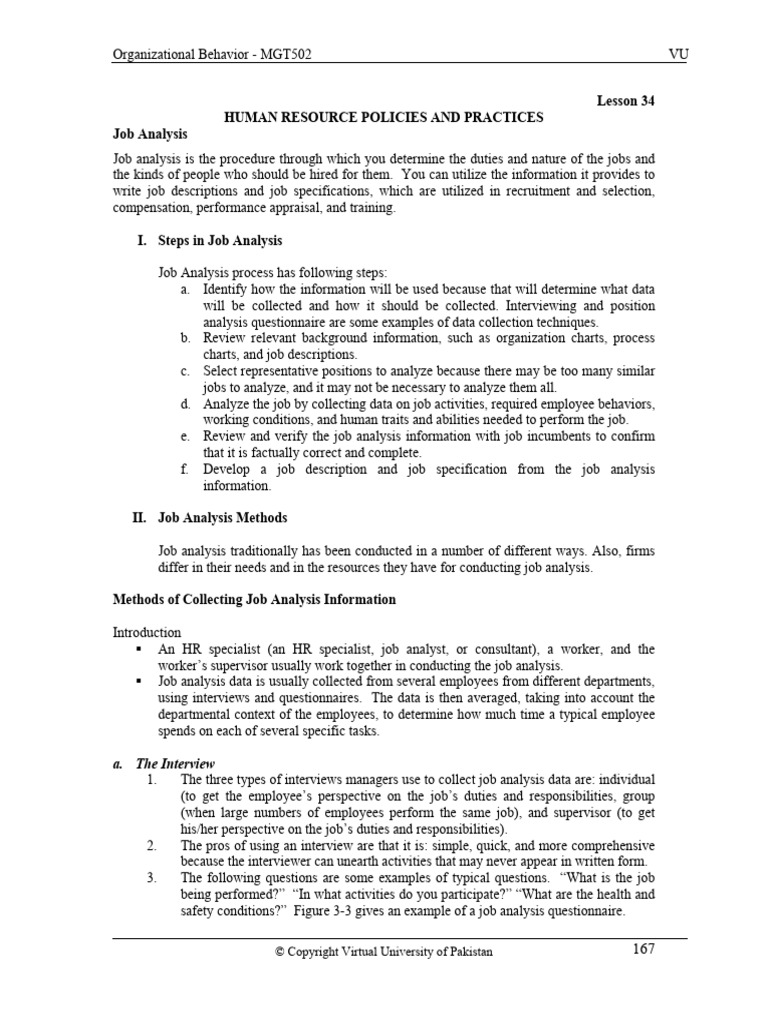 Organizational Behavior - MGT502 VU

Lesson 34

HUMAN RESOURCE POLICIES AND PRACTICES

Job Analysis

Job analysis is the procedure through which you determine the duties and nature of the jobs and the kinds of people who should be hired for them. You can utilize the information it provides to write job descriptions and job specifications, which are utilized in recruitment and selection, compensation, performance appraisal, and training.

I. Steps in Job Analysis

Job Analysis process has following steps:

a. Identify how the information will be used because that will determine what data will be collected and how it should be collected. Interviewing and position analysis questionnaire are some examples of data collection techniques.
b. Review relevant background information, such as organization charts, process charts, and job descriptions.
c. Select representative positions to analyze because there may be too many similar jobs to analyze, and it may not be necessary to analyze them all.
d. Analyze the job by collecting data on job activities, required employee behaviors, working conditions, and human traits and abilities needed to perform the job.
e. Review and verify the job analysis information with job incumbents to confirm that it is factually correct and complete.
f. Develop a job description and job specification from the job analysis information.

II. Job Analysis Methods

Job analysis traditionally has been conducted in a number of different ways. Also, firms differ in their needs and in the resources they have for conducting job analysis.

Methods of Collecting Job Analysis Information

Introduction

▪ An HR specialist (an HR specialist, job analyst, or consultant), a worker, and the worker's supervisor usually work together in conducting the job analysis.
▪ Job analysis data is usually collected from several employees from different departments, using interviews and questionnaires. The data is then averaged, taking into account the departmental context of the employees, to determine how much time a typical employee spends on each of several specific tasks.

a. The Interview

1. The three types of interviews managers use to collect job analysis data are: individual (to get the employee's perspective on the job's duties and responsibilities, group (when large numbers of employees perform the same job), and supervisor (to get his/her perspective on the job's duties and responsibilities).
2. The pros of using an interview are that it is: simple, quick, and more comprehensive because the interviewer can unearth activities that may never appear in written form.
3. The following questions are some examples of typical questions. "What is the job being performed?" "In what activities do you participate?" "What are the health and safety conditions?" Figure 3-3 gives an example of a job analysis questionnaire.

© Copyright Virtual University of Pakistan 167